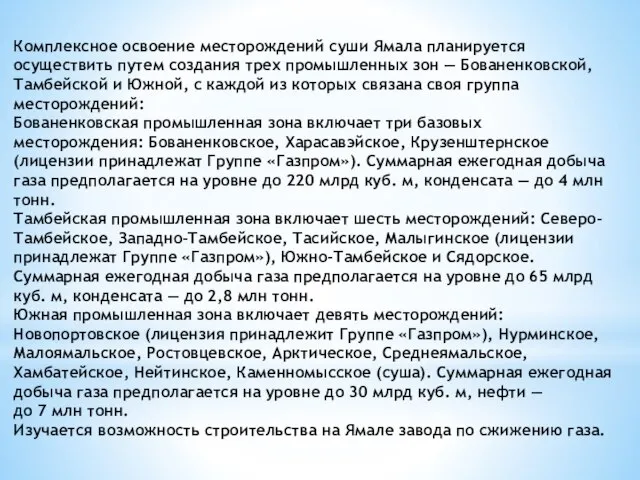 Комплексное освоение месторождений суши Ямала планируется осуществить путем создания трех промышленных зон — Бованенковской, Тамбейской и Южной, с каждой из которых связана своя группа месторождений:
Бованенковская промышленная зона включает три базовых месторождения: Бованенковское, Харасавэйское, Крузенштернское (лицензии принадлежат Группе «Газпром»). Суммарная ежегодная добыча газа предполагается на уровне до 220 млрд куб. м, конденсата — до 4 млн тонн.
Тамбейская промышленная зона включает шесть месторождений: Северо-Тамбейское, Западно-Тамбейское, Тасийское, Малыгинское (лицензии принадлежат Группе «Газпром»), Южно-Тамбейское и Сядорское. Суммарная ежегодная добыча газа предполагается на уровне до 65 млрд куб. м, конденсата — до 2,8 млн тонн.
Южная промышленная зона включает девять месторождений: Новопортовское (лицензия принадлежит Группе «Газпром»), Нурминское, Малоямальское, Ростовцевское, Арктическое, Среднеямальское, Хамбатейское, Нейтинское, Каменномысское (суша). Суммарная ежегодная добыча газа предполагается на уровне до 30 млрд куб. м, нефти — до 7 млн тонн.
Изучается возможность строительства на Ямале завода по сжижению газа.